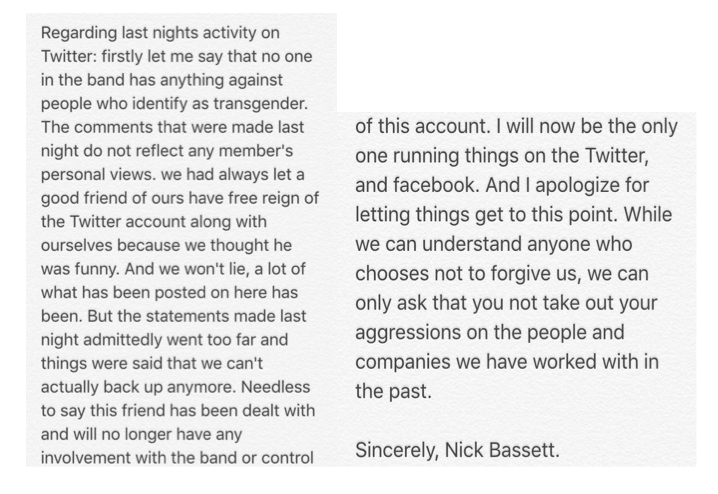 Regarding last nights activity on Twitter: firstly let me say that no one in the band has anything against people who identify as transgender. The comments that were made last night do not reflect any member's personal views. we had always let a good friend of ours have free reign of the Twitter account along with ourselves because we thought he was funny. And we won't lie, a lot of what has been posted on here has been. But the statements made last night admittedly went too far and things were said that we can't actually back up anymore. Needless to say this friend has been dealt with and will no longer have any involvement with the band or control of this account. I will now be the only one running things on the Twitter, and facebook. And I apologize for letting things get to this point. While we can understand anyone who chooses not to forgive us, we can only ask that you not take out your aggressions on the people and companies we have worked with in the past.

Sincerely, Nick Bassett.